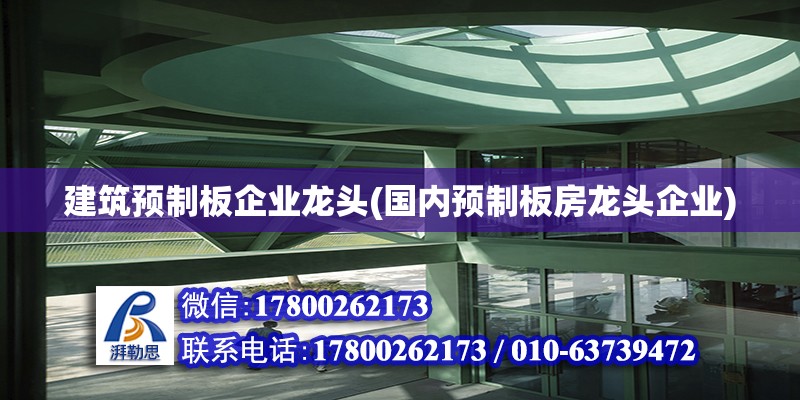 建筑预制板企业龙头(国内预制板房龙头企业)

湃勒思

微信:17800262173

联系电话:17800262173 / 010-63739472